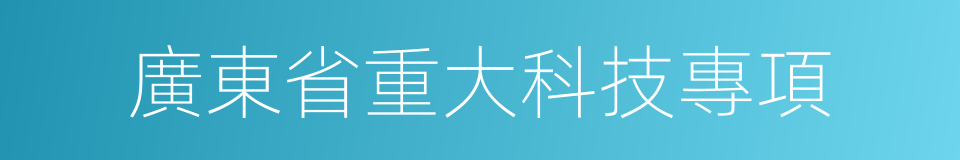 廣東省重大科技專項